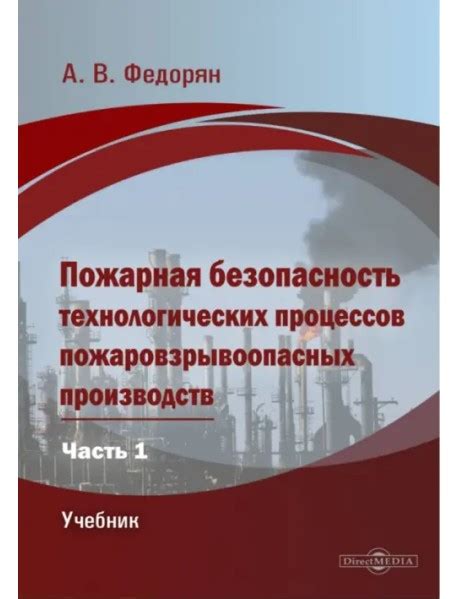 А. В. Федорян

Пожарная безопасность технологических процессов пожаровзрывоопасных производств

Часть 1

Учебник

DirectMEDIA